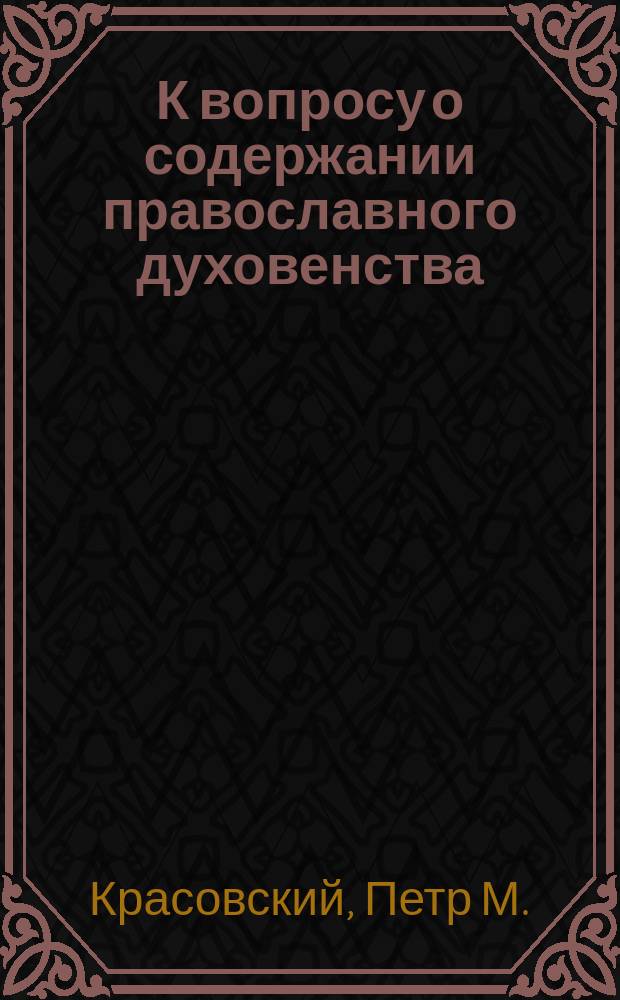 К вопросу о содержании православного духовенства

Красовский, Петр М.